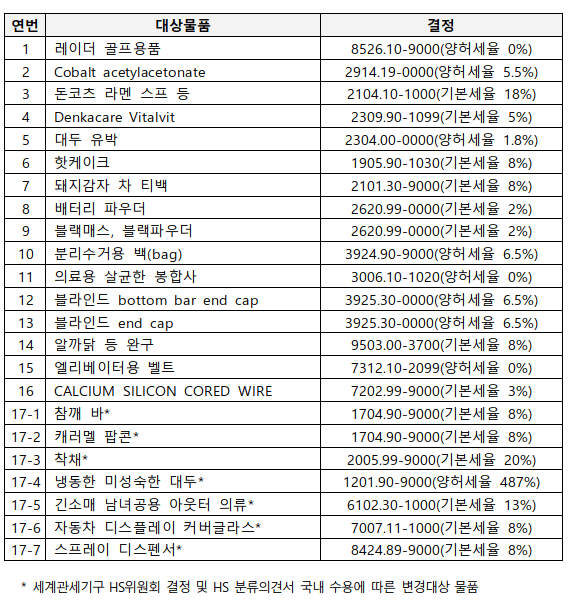 | 연번 | 대상물품 | 결정 |
|---|---|---|
| 1 | 레이더 골프용품 | 8526.10-9000(양허세율 0%) |
| 2 | Cobalt acetylacetonate | 2914.19-0000(양허세율 5.5%) |
| 3 | 돈코츠 라멘 스프 등 | 2104.10-1000(기본세율 18%) |
| 4 | Denkacare Vitalvit | 2309.90-1099(기본세율 5%) |
| 5 | 대두 유박 | 2304.00-0000(양허세율 1.8%) |
| 6 | 핫케이크 | 1905.90-1030(기본세율 8%) |
| 7 | 돼지감자 차 티백 | 2101.30-9000(기본세율 8%) |
| 8 | 배터리 파우더 | 2620.99-0000(기본세율 2%) |
| 9 | 블랙매스, 블랙파우더 | 2620.99-0000(기본세율 2%) |
| 10 | 분리수거용 백(bag) | 3924.90-9000(양허세율 6.5%) |
| 11 | 의료용 살균한 봉합사 | 3006.10-1020(양허세율 0%) |
| 12 | 블라인드 bottom bar end cap | 3925.30-0000(양허세율 6.5%) |
| 13 | 블라인드 end cap | 3925.30-0000(양허세율 6.5%) |
| 14 | 알까닭 등 완구 | 9503.00-3700(기본세율 8%) |
| 15 | 엘리베이터용 벨트 | 7312.10-2099(양허세율 0%) |
| 16 | CALCIUM SILICON CORED WIRE | 7202.99-9000(기본세율 3%) |
| 17-1 | 참깨 바* | 1704.90-9000(기본세율 8%) |
| 17-2 | 캐러멜 팝콘* | 1704.90-9000(기본세율 8%) |
| 17-3 | 착채* | 2005.99-9000(기본세율 20%) |
| 17-4 | 냉동한 미성숙한 대두* | 1201.90-9000(양허세율 487%) |
| 17-5 | 긴소매 남녀공용 아웃터 의류* | 6102.30-1000(기본세율 13%) |
| 17-6 | 자동차 디스플레이 커버글라스* | 7007.11-1000(기본세율 8%) |
| 17-7 | 스프레이 디스펜서* | 8424.89-9000(기본세율 8%) |

* 세계관세기구 HS위원회 결정 및 HS 분류의견서 국내 수용에 따른 변경대상 물품